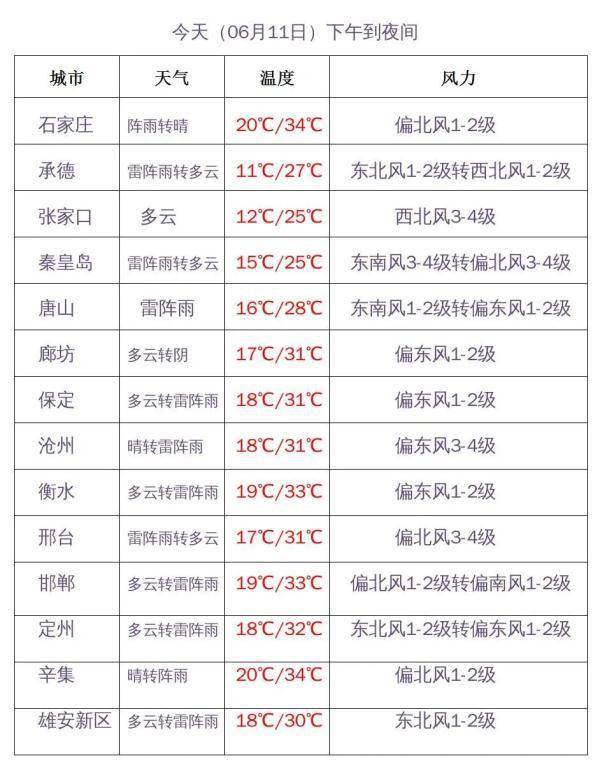 今天（06月11日）下午到夜间

| 城市 | 天气 | 温度 | 风力 |
|---|---|---|---|
| 石家庄 | 阵雨转晴 | 20℃/34℃ | 偏北风1-2级 |
| 承德 | 雷阵雨转多云 | 11℃/27℃ | 东北风1-2级转西北风1-2级 |
| 张家口 | 多云 | 12℃/25℃ | 西北风3-4级 |
| 秦皇岛 | 雷阵雨转多云 | 15℃/25℃ | 东南风3-4级转偏北风3-4级 |
| 唐山 | 雷阵雨 | 16℃/28℃ | 东南风1-2级转偏东风1-2级 |
| 廊坊 | 多云转阴 | 17℃/31℃ | 偏东风1-2级 |
| 保定 | 多云转雷阵雨 | 18℃/31℃ | 偏东风1-2级 |
| 沧州 | 晴转雷阵雨 | 18℃/31℃ | 偏东风3-4级 |
| 衡水 | 多云转雷阵雨 | 19℃/33℃ | 偏东风1-2级 |
| 邢台 | 雷阵雨转多云 | 17℃/31℃ | 偏北风3-4级 |
| 邯郸 | 多云转雷阵雨 | 19℃/33℃ | 偏北风1-2级转偏南风1-2级 |
| 定州 | 多云转雷阵雨 | 18℃/32℃ | 东北风1-2级转偏东风1-2级 |
| 辛集 | 晴转阵雨 | 20℃/34℃ | 偏北风1-2级 |
| 雄安新区 | 多云转雷阵雨 | 18℃/30℃ | 东北风1-2级 |